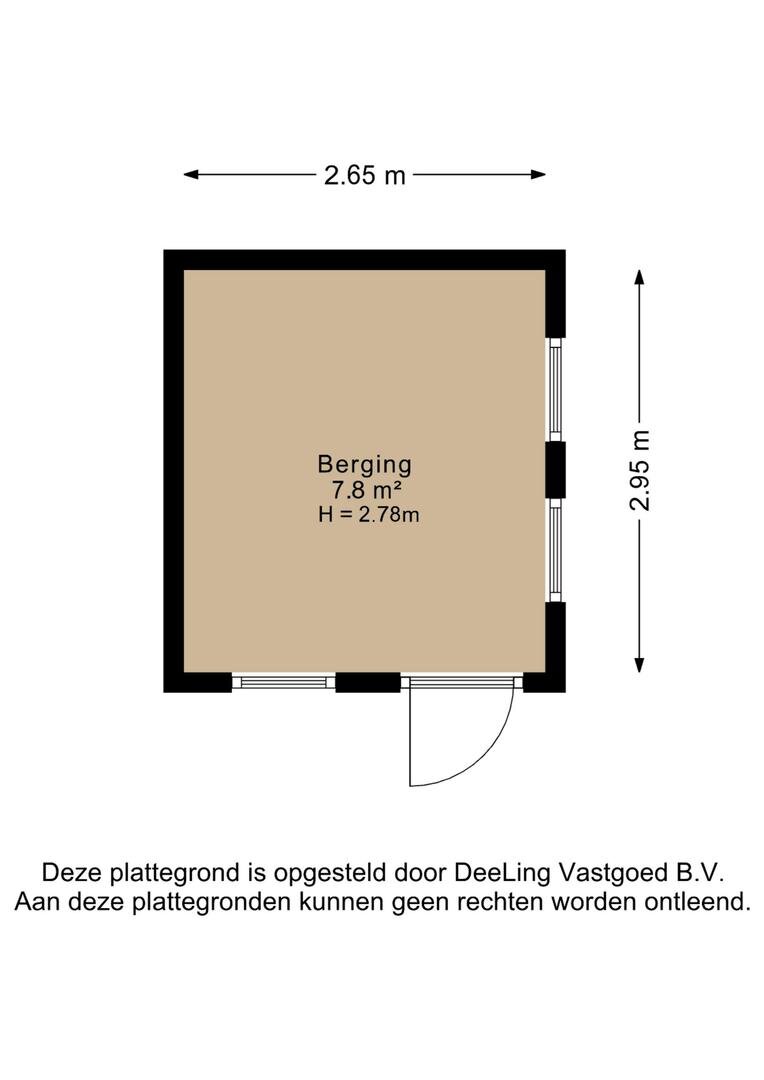 2.65 m

2.95 m

Berging
7.8 m²
H = 2.78m

Deze plattegrond is opgesteld door DeeLing Vastgoed B.V.
Aan deze plattegronden kunnen geen rechten worden ontleend.